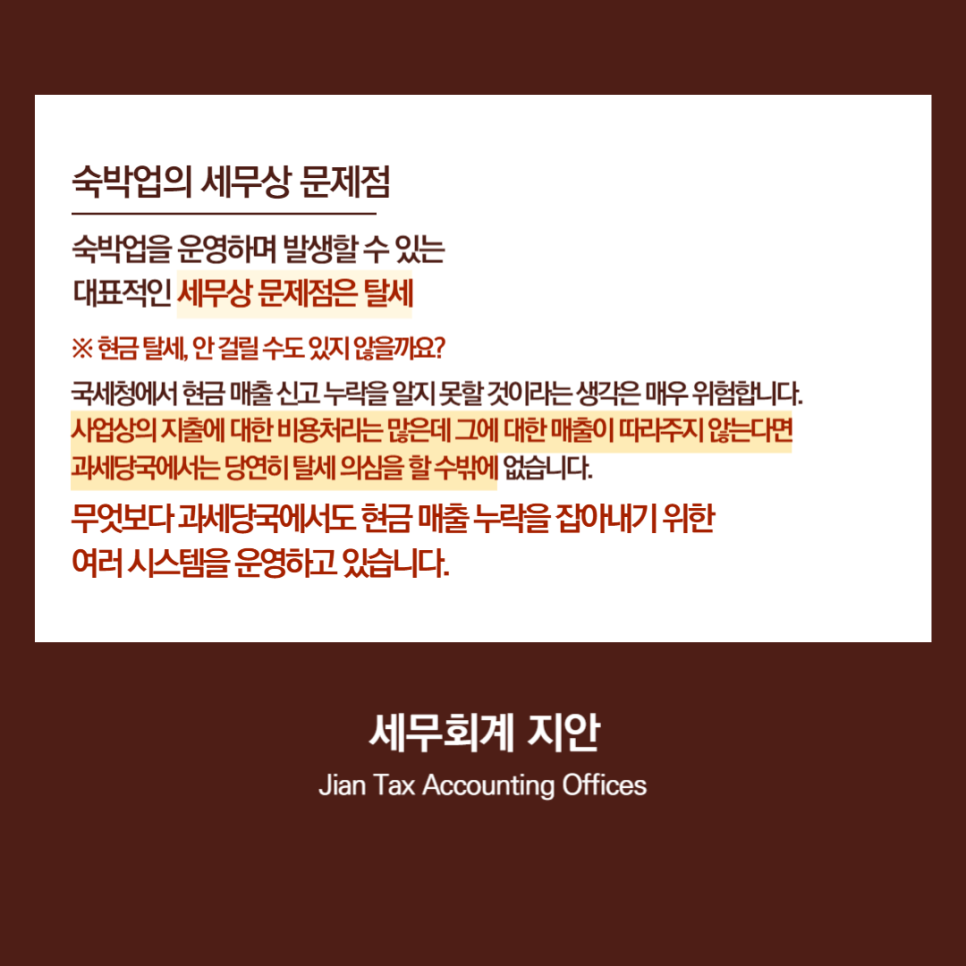 숙박업의 세무상 문제점

숙박업을 운영하며 발생할 수 있는
대표적인 세무상 문제점은 탈세

※ 현금 탈세, 안 걸릴 수도 있지 않을까요?

국세청에서 현금 매출 신고 누락을 알지 못할 것이라는 생각은 매우 위험합니다.
사업상의 지출에 대한 비용처리는 많은데 그에 대한 매출이 따라주지 않는다면
과세당국에서는 당연히 탈세 의심을 할 수밖에 없습니다.

무엇보다 과세당국에서도 현금 매출 누락을 잡아내기 위한
여러 시스템을 운영하고 있습니다.

세무회계 지안
Jian Tax Accounting Offices